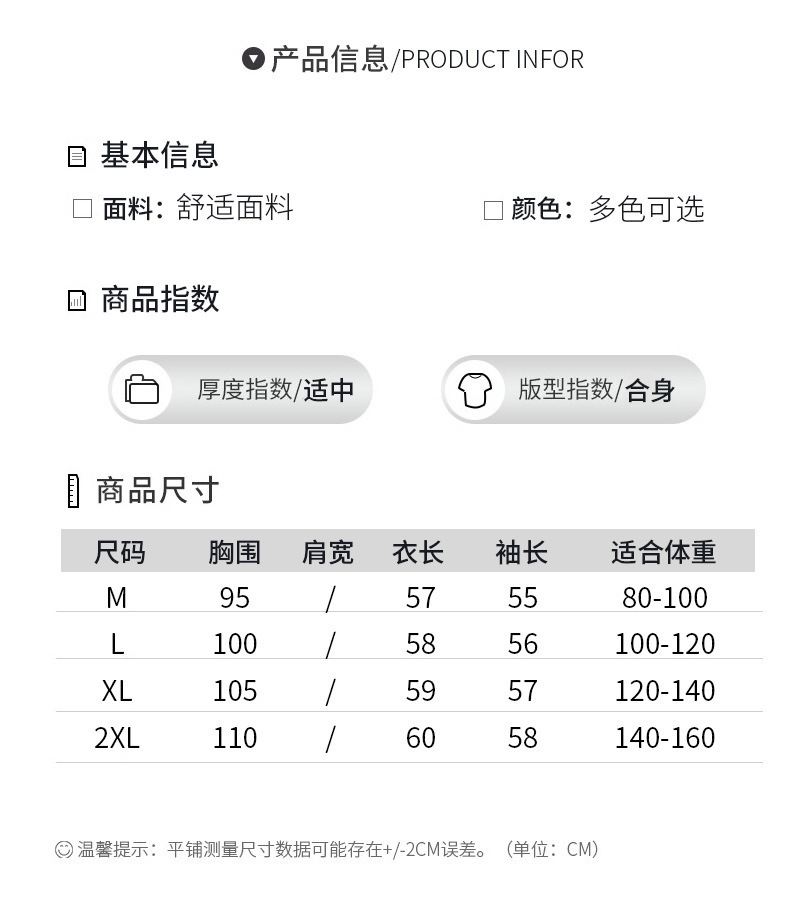 产品信息/PRODUCT INFOR

基本信息

☐ 面料：舒适面料

☐ 颜色：多色可选

商品指数

厚度指数/适中

版型指数/合身

商品尺寸

| 尺码 | 胸围 | 肩宽 | 衣长 | 袖长 | 适合体重 |
|---|---|---|---|---|---|
| M | 95 | / | 57 | 55 | 80-100 |
| L | 100 | / | 58 | 56 | 100-120 |
| XL | 105 | / | 59 | 57 | 120-140 |
| 2XL | 110 | / | 60 | 58 | 140-160 |

温馨提示：平铺测量尺寸数据可能存在+/-2CM误差。（单位：CM）